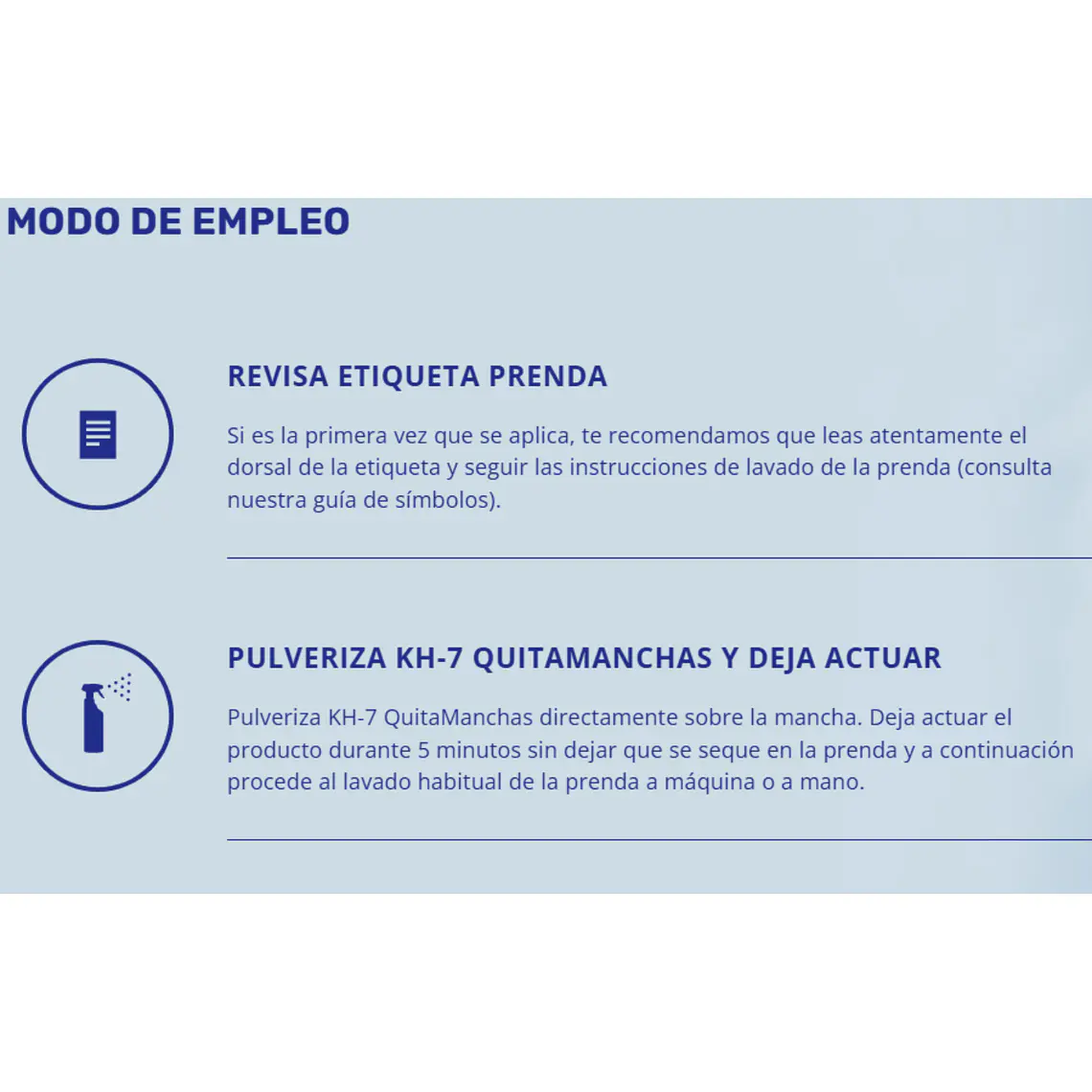 MODO DE EMPLEO

REVISA ETIQUETA PRENDA

Si es la primera vez que se aplica, te recomendamos que leas atentamente el dorsal de la etiqueta y seguir las instrucciones de lavado de la prenda (consulta nuestra guía de símbolos).

PULVERIZA KH-7 QUITAMANCHAS Y DEJA ACTUAR

Pulveriza KH-7 QuitaManchas directamente sobre la mancha. Deja actuar el producto durante 5 minutos sin dejar que se seque en la prenda y a continuación procede al lavado habitual de la prenda a máquina o a mano.